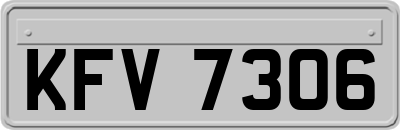 KFV 7306